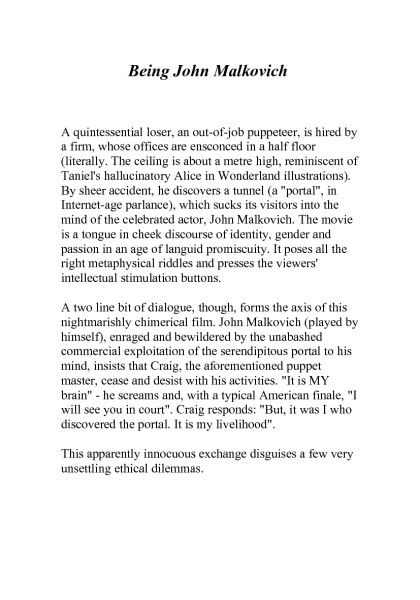 Being John Malkovich

A quintessential loser, an out-of-job puppeteer, is hired by a firm, whose offices are ensconced in a half floor (literally. The ceiling is about a metre high, reminiscent of Taniel's hallucinatory Alice in Wonderland illustrations). By sheer accident, he discovers a tunnel (a "portal", in Internet-age parlance), which sucks its visitors into the mind of the celebrated actor, John Malkovich. The movie is a tongue in cheek discourse of identity, gender and passion in an age of languid promiscuity. It poses all the right metaphysical riddles and presses the viewers' intellectual stimulation buttons.

A two line bit of dialogue, though, forms the axis of this nightmarishly chimerical film. John Malkovich (played by himself), enraged and bewildered by the unabashed commercial exploitation of the serendipitous portal to his mind, insists that Craig, the aforementioned puppet master, cease and desist with his activities. "It is MY brain" - he screams and, with a typical American finale, "I will see you in court". Craig responds: "But, it was I who discovered the portal. It is my livelihood".

This apparently innocuous exchange disguises a few very unsettling ethical dilemmas.